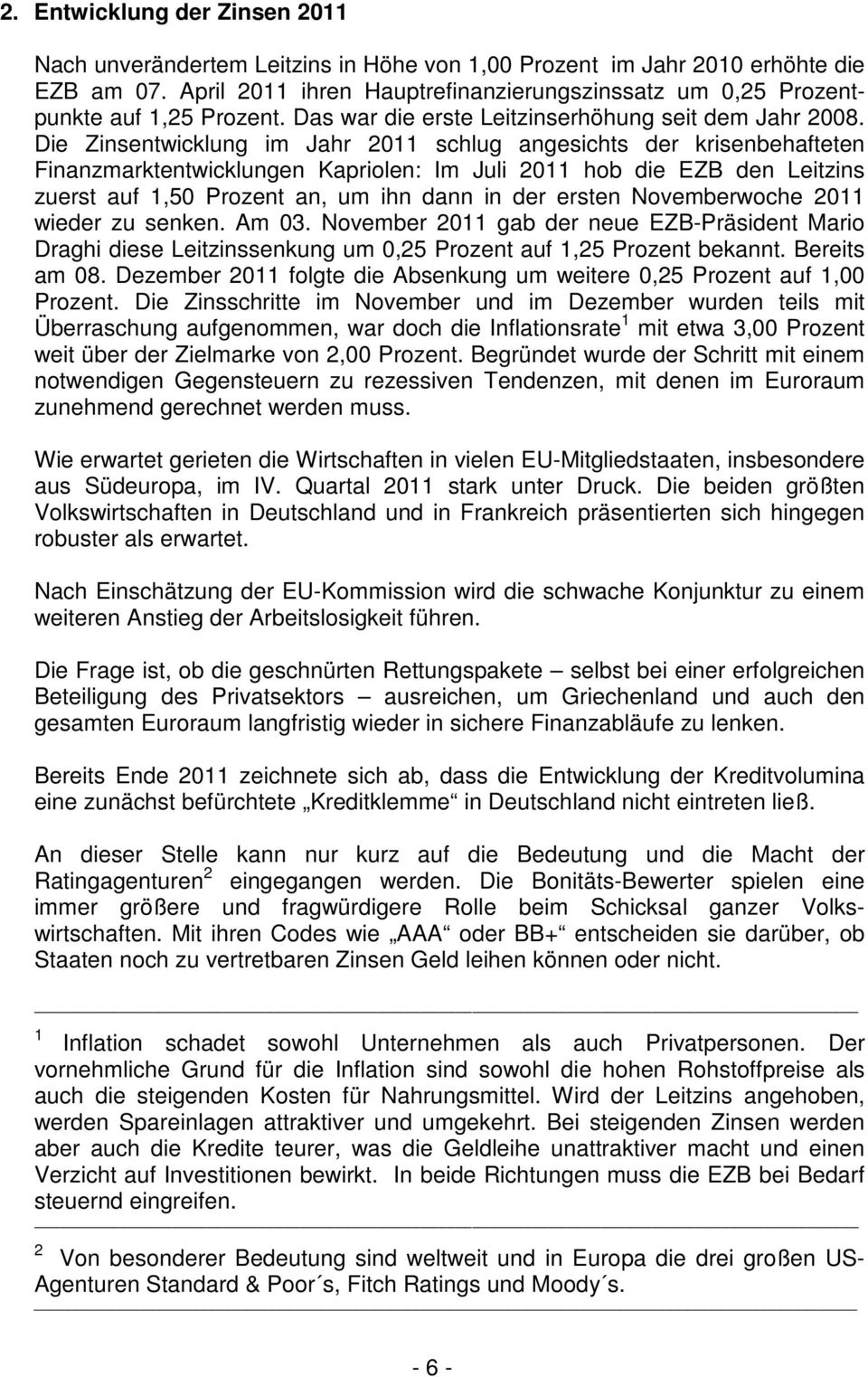 2. Entwicklung der Zinsen 2011

Nach unverändertem Leitzins in Höhe von 1,00 Prozent im Jahr 2010 erhöhte die EZB am 07. April 2011 ihren Hauptrefinanzierungszinssatz um 0,25 Prozentpunkte auf 1,25 Prozent. Das war die erste Leitzinserhöhung seit dem Jahr 2008. Die Zinsentwicklung im Jahr 2011 schlug angesichts der krisenbehafteten Finanzmarktentwicklungen Kapriolen: Im Juli 2011 hob die EZB den Leitzins zuerst auf 1,50 Prozent an, um ihn dann in der ersten Novemberwoche 2011 wieder zu senken. Am 03. November 2011 gab der neue EZB-Präsident Mario Draghi diese Leitzinssenkung um 0,25 Prozent auf 1,25 Prozent bekannt. Bereits am 08. Dezember 2011 folgte die Absenkung um weitere 0,25 Prozent auf 1,00 Prozent. Die Zinsschritte im November und im Dezember wurden teils mit Überraschung aufgenommen, war doch die Inflationsrate $^1$ mit etwa 3,00 Prozent weit über der Zielmarke von 2,00 Prozent. Begründet wurde der Schritt mit einem notwendigen Gegensteuern zu rezessiven Tendenzen, mit denen im Euroraum zunehmend gerechnet werden muss.

Wie erwartet gerieten die Wirtschaften in vielen EU-Mitgliedstaaten, insbesondere aus Südeuropa, im IV. Quartal 2011 stark unter Druck. Die beiden größten Volkswirtschaften in Deutschland und in Frankreich präsentierten sich hingegen robuster als erwartet.

Nach Einschätzung der EU-Kommission wird die schwache Konjunktur zu einem weiteren Anstieg der Arbeitslosigkeit führen.

Die Frage ist, ob die geschnürten Rettungspakete – selbst bei einer erfolgreichen Beteiligung des Privatsektors – ausreichen, um Griechenland und auch den gesamten Euroraum langfristig wieder in sichere Finanzabläufe zu lenken.

Bereits Ende 2011 zeichnete sich ab, dass die Entwicklung der Kreditvolumina eine zunächst befürchtete „Kreditklemme“ in Deutschland nicht eintreten ließ.

An dieser Stelle kann nur kurz auf die Bedeutung und die Macht der Ratingagenturen $^2$ eingegangen werden. Die Bonitäts-Bewerter spielen eine immer größere und fragwürdigere Rolle beim Schicksal ganzer Volkswirtschaften. Mit ihren Codes wie „AAA“ oder BB+“ entscheiden sie darüber, ob Staaten noch zu vertretbaren Zinsen Geld leihen können oder nicht.

$^1$ Inflation schadet sowohl Unternehmen als auch Privatpersonen. Der vornehmliche Grund für die Inflation sind sowohl die hohen Rohstoffpreise als auch die steigenden Kosten für Nahrungsmittel. Wird der Leitzins angehoben, werden Spareinlagen attraktiver und umgekehrt. Bei steigenden Zinsen werden aber auch die Kredite teurer, was die Geldleihe unattraktiver macht und einen Verzicht auf Investitionen bewirkt. In beide Richtungen muss die EZB bei Bedarf steuernd eingreifen.

$^2$ Von besonderer Bedeutung sind weltweit und in Europa die drei großen US-Agenturen Standard & Poor´s, Fitch Ratings und Moody´s.

- 6 -